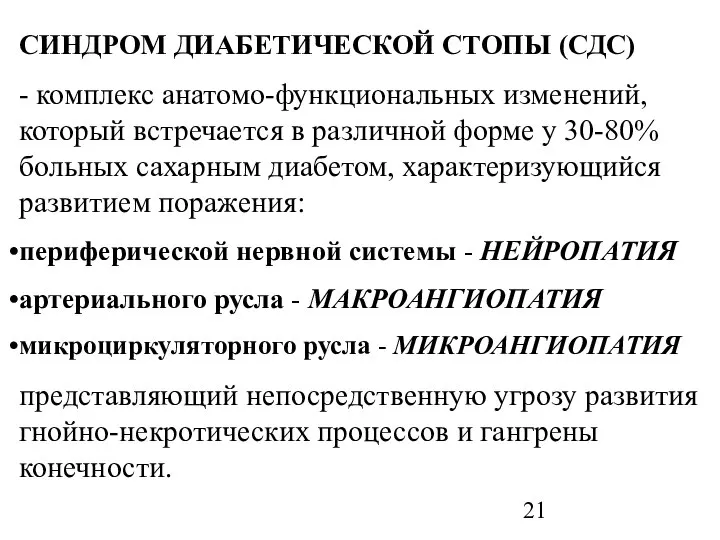 СИНДРОМ ДИАБЕТИЧЕСКОЙ СТОПЫ (СДС)

- комплекс анатомо-функциональных изменений, который встречается в различной форме у 30-80% больных сахарным диабетом, характеризующийся развитием поражения:

•периферической нервной системы - НЕЙРОПАТИЯ

•артериального русла - МАКРОАНГИОПАТИЯ

•микроциркуляторного русла - МИКРОАНГИОПАТИЯ

представляющий непосредственную угрозу развития гнойно-некротических процессов и гангрены конечности.

21